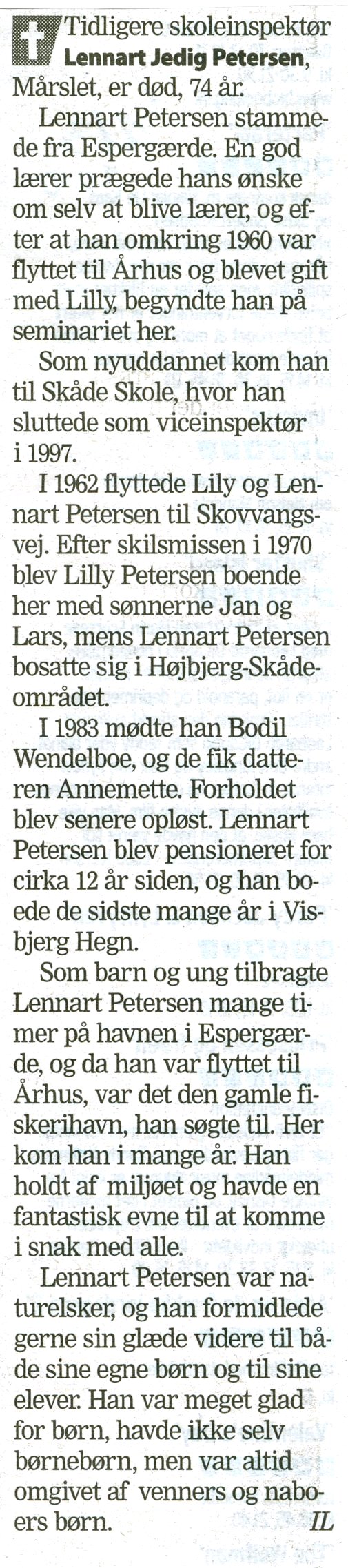 Tidligere skoleinspektør Lennart Jedig Petersen, Mårslet, er død, 74 år.

Lennart Petersen stammede fra Espergærde. En god lærer prægede hans ønske om selv at blive lærer, og efter at han omkring 1960 var flyttet til Århus og blevet gift med Lilly, begyndte han på seminariet her.

Som nyuddannet kom han til Skåde Skole, hvor han sluttede som viceinspektør i 1997.

I 1962 flyttede Lily og Lennart Petersen til Skovvangsvej. Efter skilsmissen i 1970 blev Lilly Petersen boende her med sønnerne Jan og Lars, mens Lennart Petersen bosatte sig i Højbjerg-Skådeområdet.

I 1983 mødte han Bodil Wendelboe, og de fik datteren Annemette. Forholdet blev senere opløst. Lennart Petersen blev pensioneret for cirka 12 år siden, og han boede de sidste mange år i Visbjerg Hegn.

Som barn og ung tilbragte Lennart Petersen mange timer på havnen i Espergærde, og da han var flyttet til Århus, var det den gamle fiskerihavn, han søgte til. Her kom han i mange år. Han holdt af miljøet og havde en fantastisk evne til at komme i snak med alle.

Lennart Petersen var naturelsker, og han formidlede gerne sin glæde videre til både sine egne børn og til sine elever. Han var meget glad for børn, havde ikke selv børnebørn, men var altid omgivet af venners og naboers børn. IL